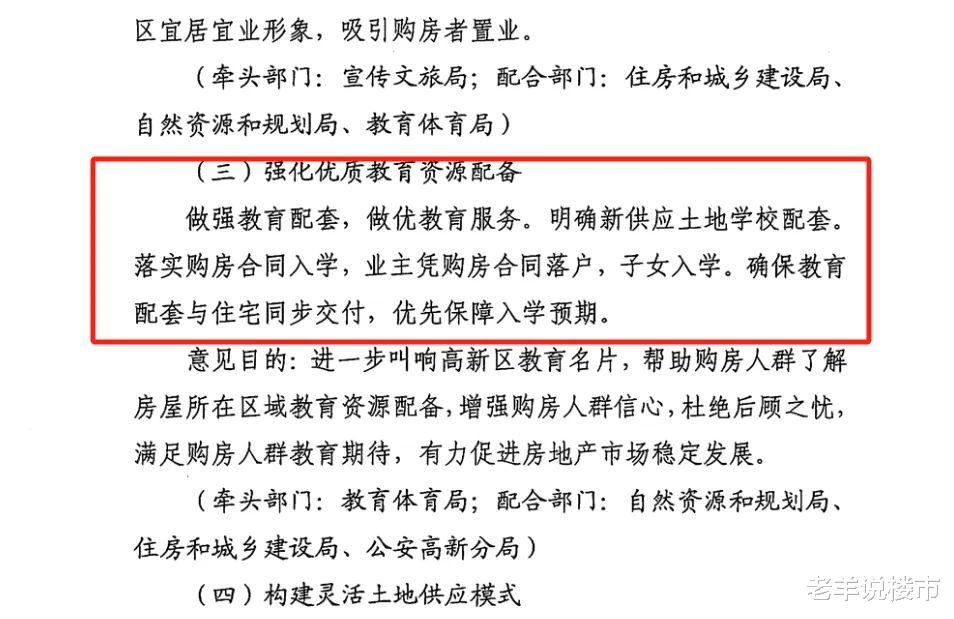 区宜居宜业形象，吸引购房者置业。

（牵头部门：宣传文旅局；配合部门：住房和城乡建设局、自然资源和规划局、教育体育局）

（三）强化优质教育资源配备

做强教育配套，做优教育服务。明确新供应土地学校配套。落实购房合同入学，业主凭购房合同落户，子女入学。确保教育配套与住宅同步交付，优先保障入学预期。

意见目的：进一步叫响高新区教育名片，帮助购房人群了解房屋所在区域教育资源配备，增强购房人群信心，杜绝后顾之忧，满足购房人群教育期待，有力促进房地产市场稳定发展。

（牵头部门：教育体育局；配合部门：自然资源和规划局、住房和城乡建设局、公安高新分局）

（四）构建灵活土地供应模式

老羊说楼市